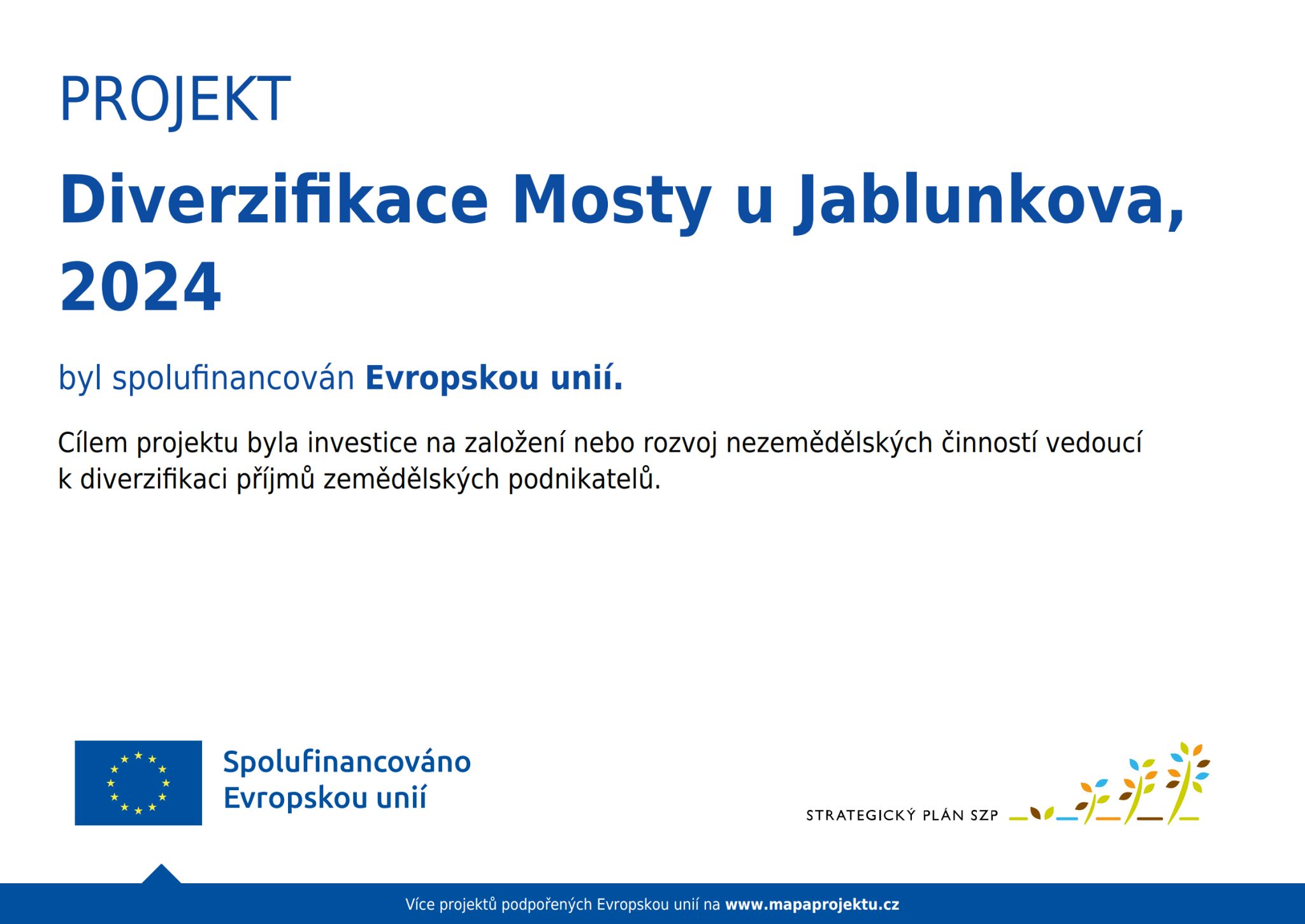 PROJEKT

Diverzifikace Mosty u Jablunkova, 2024

byl spolufinancován Evropskou unií.

Cílem projektu byla investice na založení nebo rozvoj nezemědělských činností vedoucí k diverzifikaci příjmů zemědělských podnikatelů.

Spolufinancováno Evropskou unií

STRATEGICKÝ PLÁN SZP

Více projektů podpořených Evropskou unií na www.mapaprojektu.cz